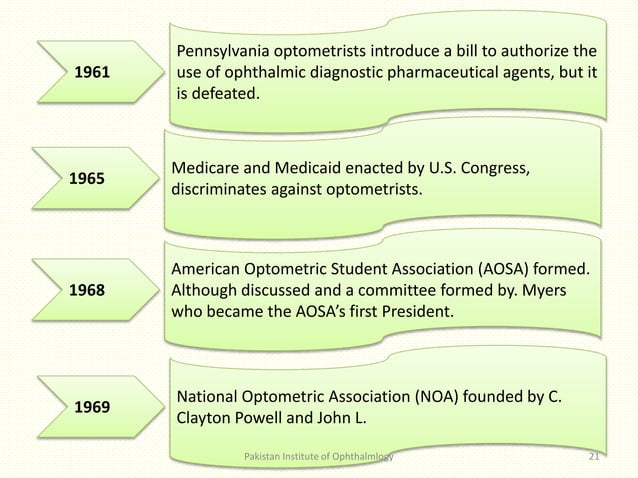 1961

Pennsylvania optometrists introduce a bill to authorize the use of ophthalmic diagnostic pharmaceutical agents, but it is defeated.

1965

Medicare and Medicaid enacted by U.S. Congress, discriminates against optometrists.

1968

American Optometric Student Association (AOSA) formed. Although discussed and a committee formed by. Myers who became the AOSA's first President.

1969

National Optometric Association (NOA) founded by C. Clayton Powell and John L.

Pakistan Institute of Ophthalmlogy

21